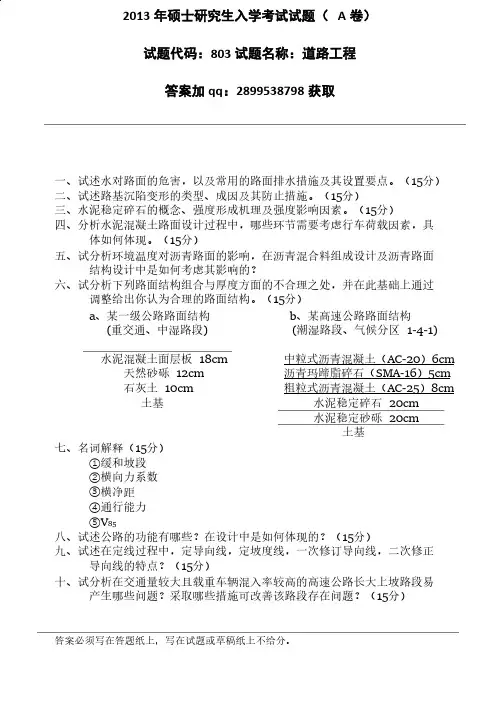 2013 年硕士研究生入学考试试题（ A 卷）

试题代码：803 试题名称：道路工程

答案加 qq：2899538798 获取

一、试述水对路面的危害，以及常用的路面排水措施及其设置要点。（15分）
二、试述路基沉陷变形的类型、成因及其防止措施。（15分）
三、水泥稳定碎石的概念、强度形成机理及强度影响因素。（15分）
四、分析水泥混凝土路面设计过程中，哪些环节需要考虑行车荷载因素，具体如何体现。（15分）
五、试分析环境温度对沥青路面的影响，在沥青混合料组成设计及沥青路面结构设计中是如何考虑其影响的？
六、试分析下列路面结构组合与厚度方面的不合理之处，并在此基础上通过调整给出你认为合理的路面结构。（15分）

a、某一级公路路面结构
（重交通、中湿路段）

水泥混凝土面层板 18cm
天然砂砾 12cm
石灰土 10cm
土基

b、某高速公路路面结构
（潮湿路段、气候分区 1-4-1）

中粒式沥青混凝土（AC-20）6cm
沥青玛蹄脂碎石（SMA-16）5cm
粗粒式沥青混凝土（AC-25）8cm
水泥稳定碎石 20cm
水泥稳定砂砾 20cm
土基

七、名词解释（15分）
①缓和坡段
②横向力系数
③横净距
④通行能力
⑤$V_{85}$
八、试述公路的功能有哪些？在设计中是如何体现的？（15分）
九、试述在定线过程中，定导向线，定坡度线，一次修订导向线，二次修正导向线的特点？（15分）
十、试分析在交通量较大且载重车辆混入率较高的高速公路长大上坡路段易产生哪些问题？采取哪些措施可改善该路段存在问题？（15分）

答案必须写在答题纸上，写在试题或草稿纸上不给分。